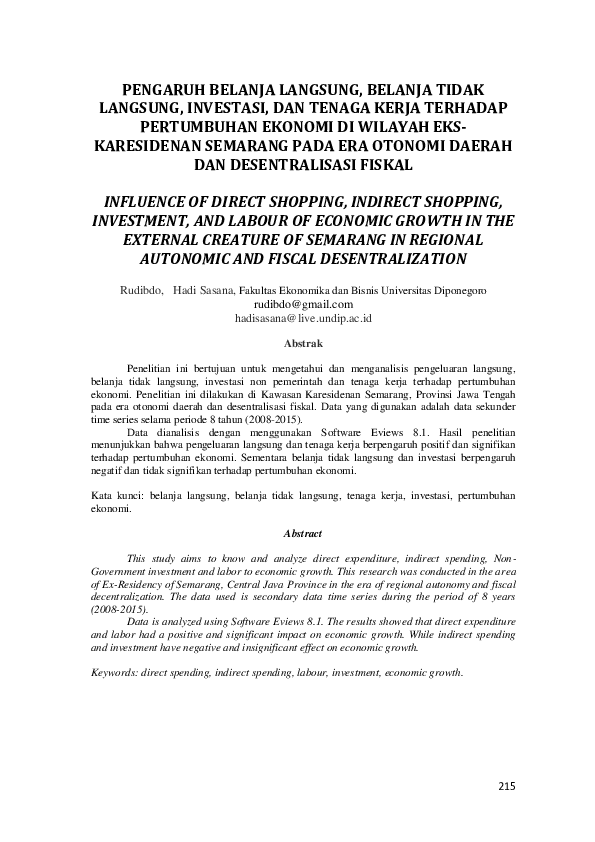 PENGARUH BELANJA LANGSUNG, BELANJA TIDAK LANGSUNG, INVESTASI, DAN TENAGA KERJA TERHADAP PERTUMBUHAN EKONOMI DI WILAYAH EKS-KARESIDENAN SEMARANG PADA ERA OTONOMI DAERAH DAN DESENTRALISASI FISKAL

INFLUENCE OF DIRECT SHOPPING, INDIRECT SHOPPING, INVESTMENT, AND LABOUR OF ECONOMIC GROWTH IN THE EXTERNAL CREATURE OF SEMARANG IN REGIONAL AUTONOMIC AND FISCAL DESENTRALIZATION

Rudibdo, Hadi Sasana, Fakultas Ekonomika dan Bisnis Universitas Diponegoro
rudibdo@gmail.com
hadisasana@live.undip.ac.id

Abstrak

Penelitian ini bertujuan untuk mengetahui dan menganalisis pengeluaran langsung, belanja tidak langsung, investasi non pemerintah dan tenaga kerja terhadap pertumbuhan ekonomi. Penelitian ini dilakukan di Kawasan Karesidenan Semarang, Provinsi Jawa Tengah pada era otonomi daerah dan desentralisasi fiskal. Data yang digunakan adalah data sekunder time series selama periode 8 tahun (2008-2015).

Data dianalisis dengan menggunakan Software Eviews 8.1. Hasil penelitian menunjukkan bahwa pengeluaran langsung dan tenaga kerja berpengaruh positif dan signifikan terhadap pertumbuhan ekonomi. Sementara belanja tidak langsung dan investasi berpengaruh negatif dan tidak signifikan terhadap pertumbuhan ekonomi.

Kata kunci: belanja langsung, belanja tidak langsung, tenaga kerja, investasi, pertumbuhan ekonomi.

Abstract

This study aims to know and analyze direct expenditure, indirect spending, Non-Government investment and labor to economic growth. This research was conducted in the area of Ex-Residency of Semarang, Central Java Province in the era of regional autonomy and fiscal decentralization. The data used is secondary data time series during the period of 8 years (2008-2015).

Data is analyzed using Software Eviews 8.1. The results showed that direct expenditure and labor had a positive and significant impact on economic growth. While indirect spending and investment have negative and insignificant effect on economic growth.

Keywords: direct spending, indirect spending, labour, investment, economic growth.

215